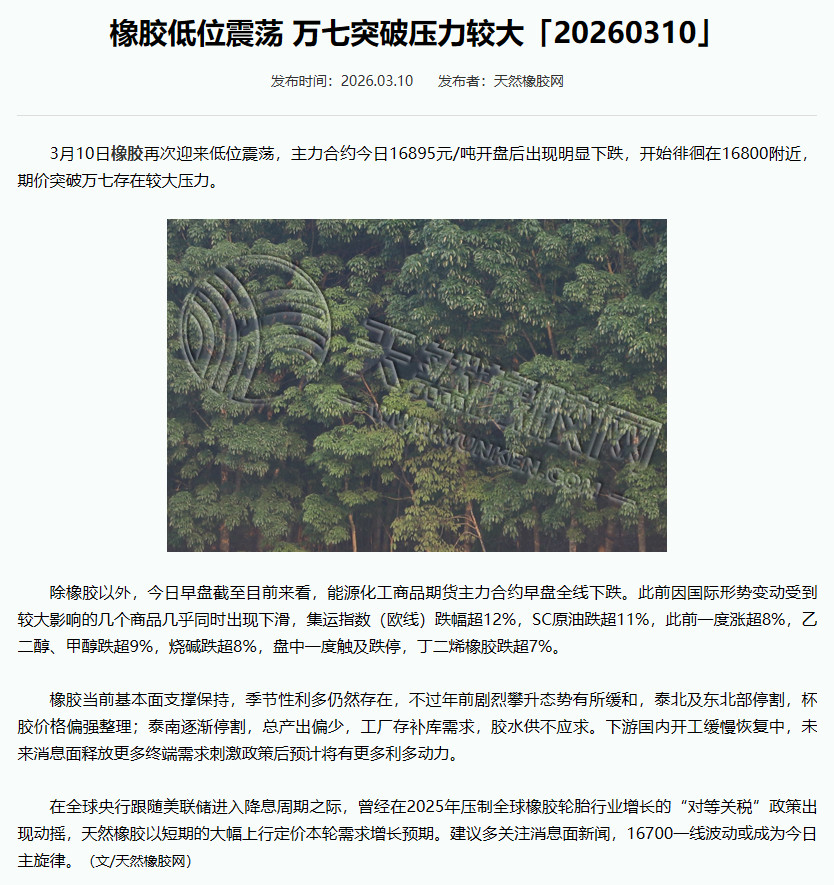 橡胶低位震荡 万七突破压力较大「20260310」

发布时间：2026.03.10　　发布者：天然橡胶网

3月10日橡胶再次迎来低位震荡，主力合约今日16895元/吨开盘后出现明显下跌，开始徘徊在16800附近，期价突破万七存在较大压力。

天然橡胶网
WWW.YUNKEN.COM

除橡胶以外，今日早盘截至目前来看，能源化工商品期货主力合约早盘全线下跌。此前因国际形势变动受到较大影响的几个商品几乎同时出现下滑，集运指数（欧线）跌幅超12%，SC原油跌超11%，此前一度涨超8%，乙二醇、甲醇跌超9%，烧碱跌超8%，盘中一度触及跌停，丁二烯橡胶跌超7%。

橡胶当前基本面支撑保持，季节性利多仍然存在，不过年前剧烈攀升态势有所缓和，泰北及东北部停割，杯胶价格偏强整理；泰南逐渐停割，总产出偏少，工厂存补库需求，胶水供不应求。下游国内开工缓慢恢复中，未来消息面释放更多终端需求刺激政策后预计将有更多利多动力。

在全球央行跟随美联储进入降息周期之际，曾经在2025年压制全球橡胶轮胎行业增长的“对等关税”政策出现动摇，天然橡胶以短期的大幅上行定价本轮需求增长预期。建议多关注消息面新闻，16700一线波动或成为今日主旋律。（文/天然橡胶网）